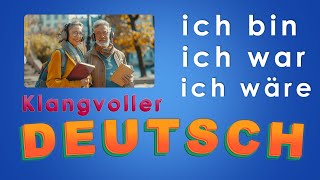 ich bin
ich war
ich wäre

Klangvoller
DEUTSCH